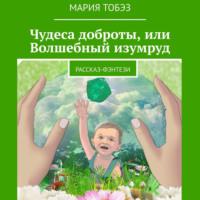 МАРИЯ ТОБЭЗ

Чудеса доброты, или Волшебный изумруд

РАССКАЗ-ФЭНТЕЗИ